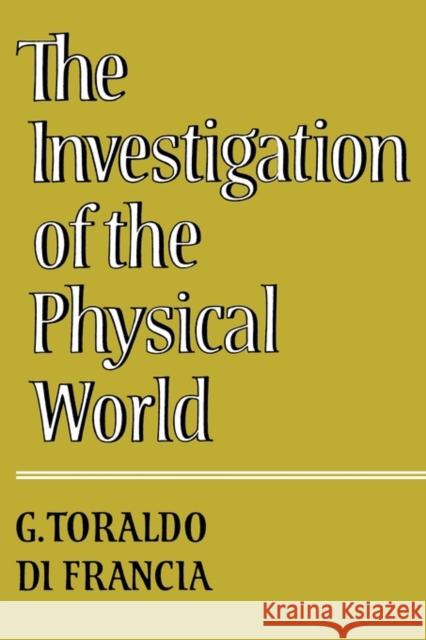 The Investigation of the Physical World

G. TORALDO DI FRANCIA